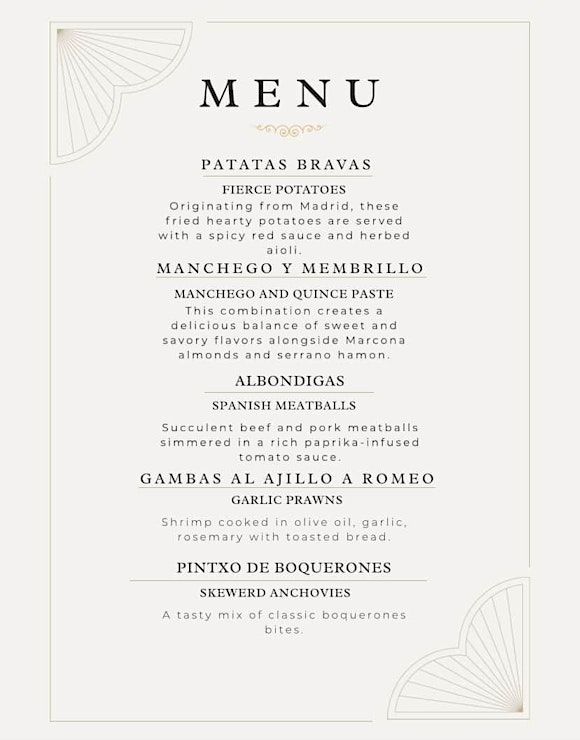 MENU

PATATAS BRAVAS

FIERCE POTATOES

Originating from Madrid, these fried hearty potatoes are served with a spicy red sauce and herbed aioli.

MANCHEGO Y MEMBRILLO

MANCHEGO AND QUINCE PASTE

This combination creates a delicious balance of sweet and savory flavors alongside Marcona almonds and serrano hamon.

ALBONDIGAS

SPANISH MEATBALLS

Succulent beef and pork meatballs simmered in a rich paprika-infused tomato sauce.

GAMBAS AL AJILLO A ROMEO

GARLIC PRAWNS

Shrimp cooked in olive oil, garlic, rosemary with toasted bread.

PINTXO DE BOQUERONES

SKEWERD ANCHOVIES

A tasty mix of classic boquerones bites.